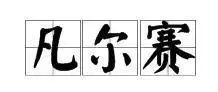 凡尔赛